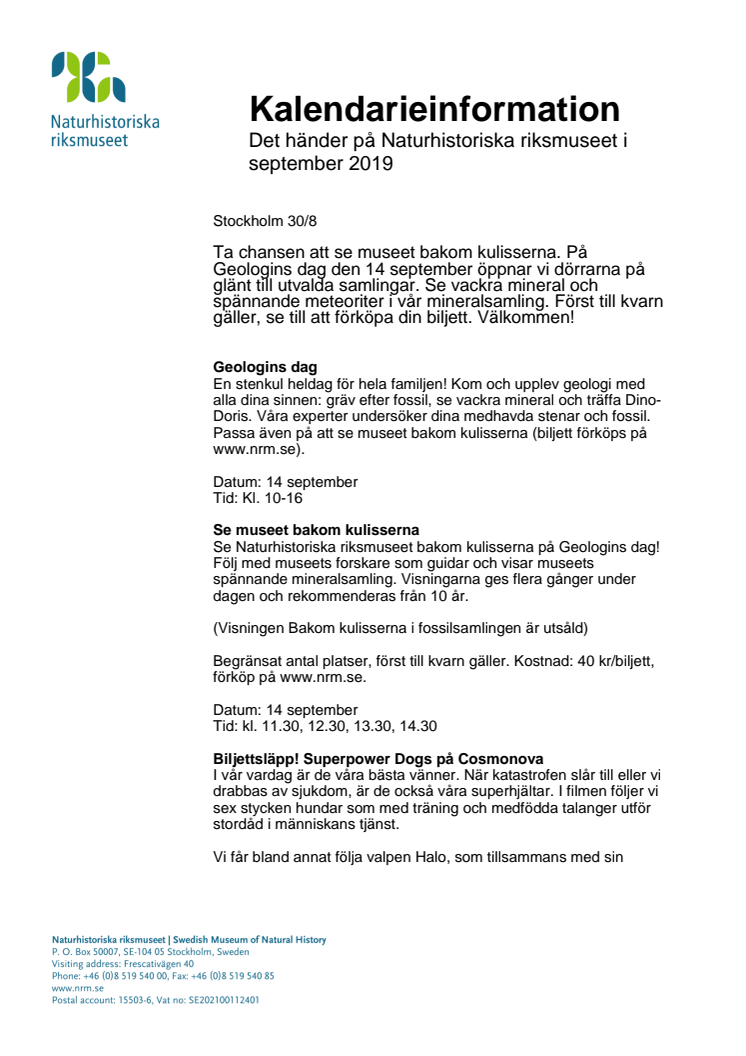 Naturhistoriska riksmuseet

Kalendarieinformation
Det händer på Naturhistoriska riksmuseet i september 2019

Stockholm 30/8

Ta chansen att se museet bakom kulisserna. På Geologins dag den 14 september öppnar vi dörrarna på glänt till utvalda samlingar. Se vackra mineral och spännande meteoriter i vår mineralsamling. Först till kvarn gäller, se till att förköpa din biljett. Välkommen!

Geologins dag
En stenkul heldag för hela familjen! Kom och upplev geologi med alla dina sinnen: gräv efter fossil, se vackra mineral och träffa Dino-Doris. Våra experter undersöker dina medhavda stenar och fossil. Passa även på att se museet bakom kulisserna (biljett förköps på www.nrm.se).

Datum: 14 september
Tid: Kl. 10-16

Se museet bakom kulisserna
Se Naturhistoriska riksmuseet bakom kulisserna på Geologins dag! Följ med museets forskare som guidar och visar museets spännande mineralsamling. Visningarna ges flera gånger under dagen och rekommenderas från 10 år.

(Visningen Bakom kulisserna i fossilsamlingen är utsåld)

Begränsat antal platser, först till kvarn gäller. Kostnad: 40 kr/biljett, förköp på www.nrm.se.

Datum: 14 september
Tid: kl. 11.30, 12.30, 13.30, 14.30

Biljettsläpp! Superpower Dogs på Cosmonova
I vår vardag är de våra bästa vänner. När katastrofen slår till eller vi drabbas av sjukdom, är de också våra superhjältar. I filmen följer vi sex stycken hundar som med träning och medfödda talanger utför stordåd i människans tjänst.

Vi får bland annat följa valpen Halo, som tillsammans med sin

Naturhistoriska riksmuseet | Swedish Museum of Natural History
P. O. Box 50007, SE-104 05 Stockholm, Sweden
Visiting address: Frescativägen 40
Phone: +46 (0)8 519 540 00, Fax: +46 (0)8 519 540 85
www.nrm.se
Postal account: 15503-6, Vat no: SE202100112401